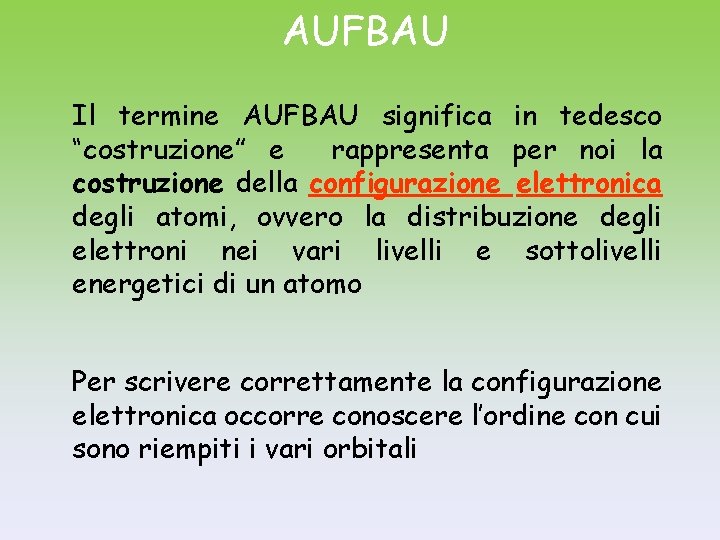 AUFBAU

Il termine AUFBAU significa in tedesco “costruzione” e rappresenta per noi la costruzione della configurazione elettronica degli atomi, ovvero la distribuzione degli elettroni nei vari livelli e sottolivelli energetici di un atomo

Per scrivere correttamente la configurazione elettronica occorre conoscere l’ordine con cui sono riempiti i vari orbitali